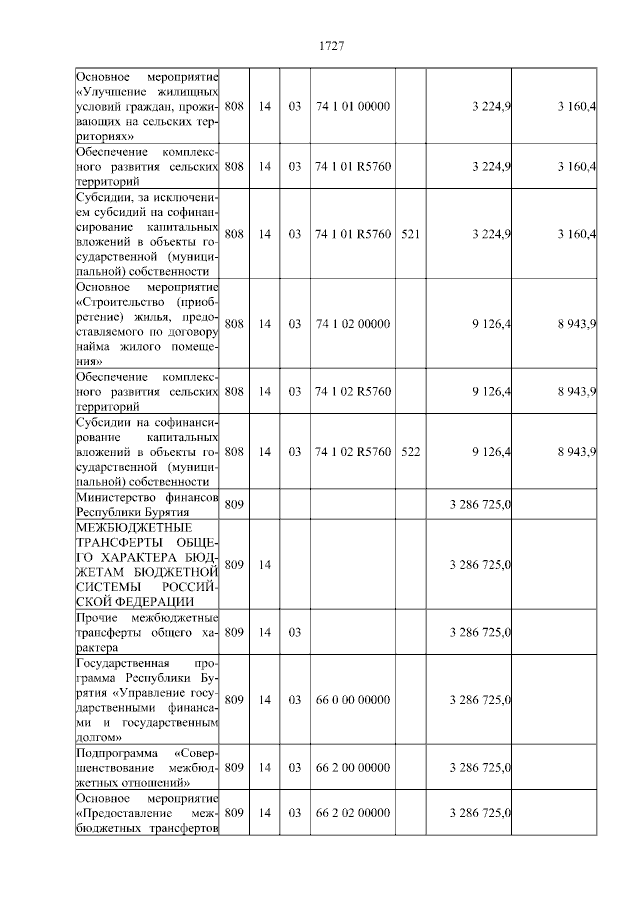 1727

| Основное мероприятие «Улучшение жилищных условий граждан, проживающих на сельских территориях» | 808 | 14 | 03 | 74 1 01 00000 | | 3 224,9 | 3 160,4 |
|---|---|---|---|---|---|---|---|
| Обеспечение комплексного развития сельских территорий | 808 | 14 | 03 | 74 1 01 R5760 | | 3 224,9 | 3 160,4 |
| Субсидии, за исключением субсидий на софинансирование капитальных вложений в объекты государственной (муниципальной) собственности | 808 | 14 | 03 | 74 1 01 R5760 | 521 | 3 224,9 | 3 160,4 |
| Основное мероприятие «Строительство (приобретение) жилья, предоставляемого по договору найма жилого помещения» | 808 | 14 | 03 | 74 1 02 00000 | | 9 126,4 | 8 943,9 |
| Обеспечение комплексного развития сельских территорий | 808 | 14 | 03 | 74 1 02 R5760 | | 9 126,4 | 8 943,9 |
| Субсидии на софинансирование капитальных вложений в объекты государственной (муниципальной) собственности | 808 | 14 | 03 | 74 1 02 R5760 | 522 | 9 126,4 | 8 943,9 |
| Министерство финансов Республики Бурятия | 809 | | | | | 3 286 725,0 | |
| МЕЖБЮДЖЕТНЫЕ ТРАНСФЕРТЫ ОБЩЕГО ХАРАКТЕРА БЮДЖЕТАМ БЮДЖЕТНОЙ СИСТЕМЫ РОССИЙСКОЙ ФЕДЕРАЦИИ | 809 | 14 | | | | 3 286 725,0 | |
| Прочие межбюджетные трансферты общего характера | 809 | 14 | 03 | | | 3 286 725,0 | |
| Государственная программа Республики Бурятия «Управление государственными финансами и государственным долгом» | 809 | 14 | 03 | 66 0 00 00000 | | 3 286 725,0 | |
| Подпрограмма «Совершенствование межбюджетных отношений» | 809 | 14 | 03 | 66 2 00 00000 | | 3 286 725,0 | |
| Основное мероприятие «Предоставление межбюджетных трансфертов | 809 | 14 | 03 | 66 2 02 00000 | | 3 286 725,0 | |